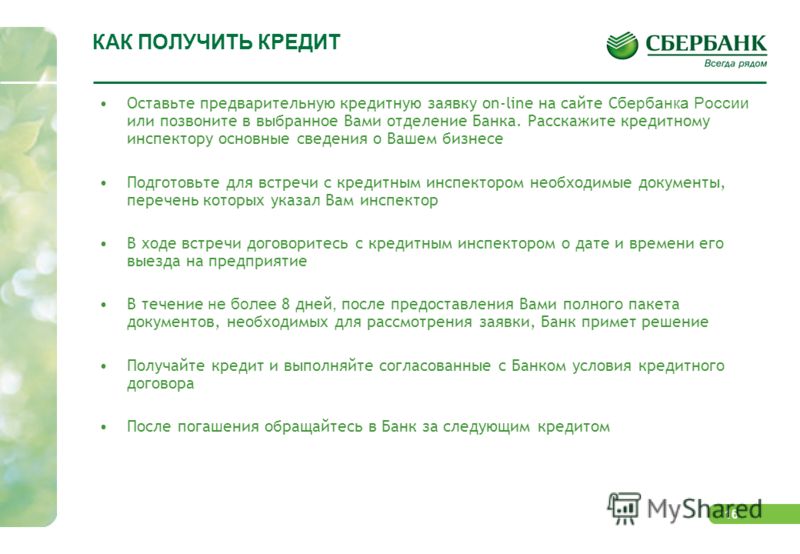 КАК ПОЛУЧИТЬ КРЕДИТ

СБЕРБАНК
Всегда рядом

• Оставьте предварительную кредитную заявку on-line на сайте Сбербанка России или позвоните в выбранное Вами отделение Банка. Расскажите кредитному инспектору основные сведения о Вашем бизнесе

• Подготовьте для встречи с кредитным инспектором необходимые документы, перечень которых указал Вам инспектор

• В ходе встречи договоритесь с кредитным инспектором о дате и времени его выезда на предприятие

• В течение не более 8 дней, после предоставления Вами полного пакета документов, необходимых для рассмотрения заявки, Банк примет решение

• Получайте кредит и выполняйте согласованные с Банком условия кредитного договора

• После погашения обращайтесь в Банк за следующим кредитом

MyShared

16